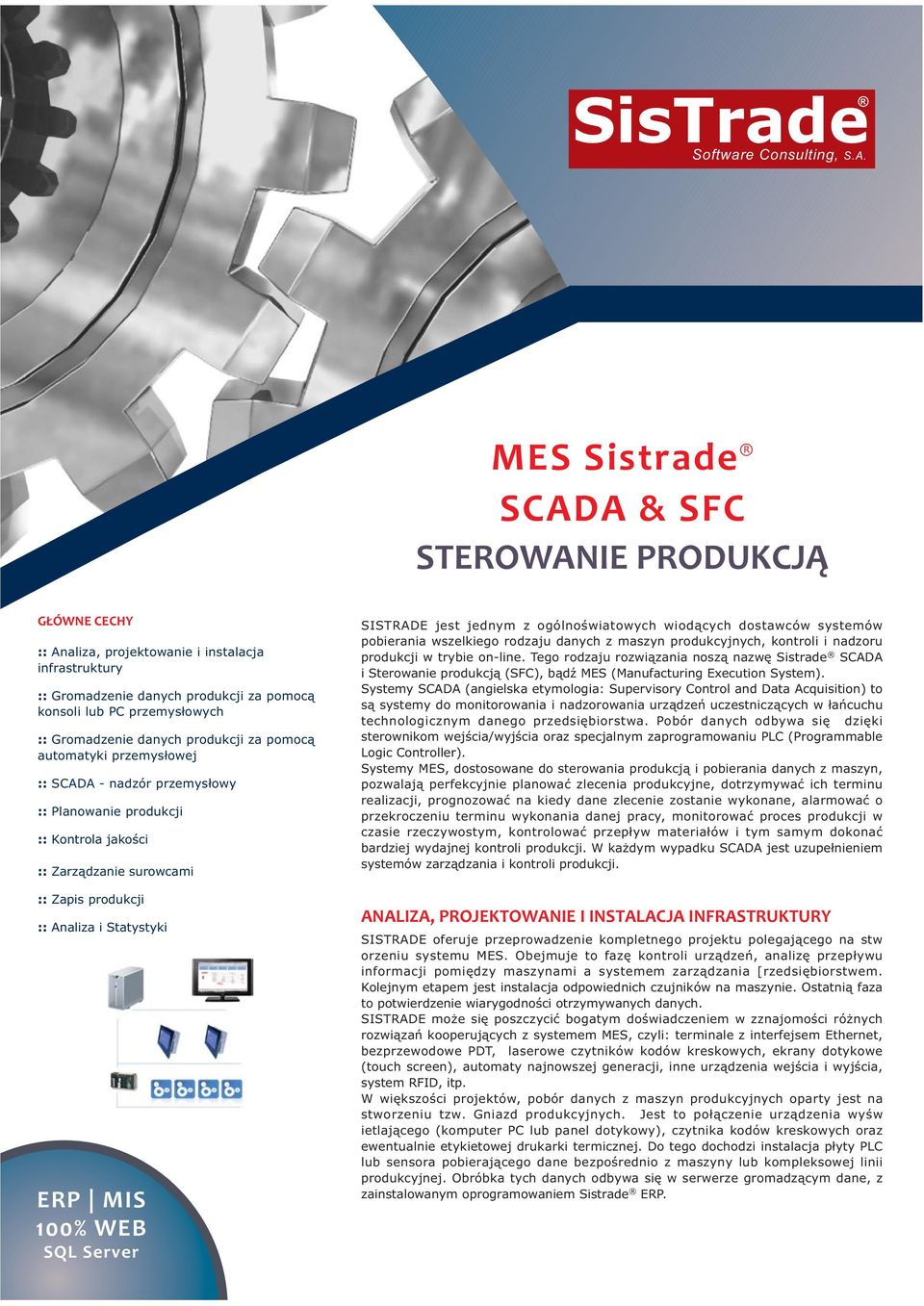 SisTrade®
Software Consulting, S.A.

MES Sistrade®
SCADA & SFC
STEROWANIE PRODUKCJĄ

GŁÓWNE CECHY

:: Analiza, projektowanie i instalacja infrastruktury

:: Gromadzenie danych produkcji za pomocą konsoli lub PC przemysłowych

:: Gromadzenie danych produkcji za pomocą automatyki przemysłowej

:: SCADA - nadzór przemysłowy

:: Planowanie produkcji

:: Kontrola jakości

:: Zarządzanie surowcami

:: Zapis produkcji

:: Analiza i Statystyki

ERP | MIS
100% WEB
SQL Server

SISTRADE jest jednym z ogólnoświatowych wiodących dostawców systemów pobierania wszelkiego rodzaju danych z maszyn produkcyjnych, kontroli i nadzoru produkcji w trybie on-line. Tego rodzaju rozwiązania noszą nazwę Sistrade® SCADA i Sterowanie produkcją (SFC), bądź MES (Manufacturing Execution System).
Systemy SCADA (angielska etymologia: Supervisory Control and Data Acquisition) to są systemy do monitorowania i nadzorowania urządzeń uczestniczących w łańcuchu technologicznym danego przedsiębiorstwa. Pobór danych odbywa się dzięki sterownikom wejścia/wyjścia oraz specjalnym zaprogramowaniu PLC (Programmable Logic Controller).
Systemy MES, dostosowane do sterowania produkcją i pobierania danych z maszyn, pozwalają perfekcyjnie planować zlecenia produkcyjne, dotrzymywać ich terminu realizacji, prognozować na kiedy dane zlecenie zostanie wykonane, alarmować o przekroczeniu terminu wykonania danej pracy, monitorować proces produkcji w czasie rzeczywostym, kontrolować przepływ materiałów i tym samym dokonać bardziej wydajnej kontroli produkcji. W każdym wypadku SCADA jest uzupełnieniem systemów zarządzania i kontroli produkcji.

ANALIZA, PROJEKTOWANIE I INSTALACJA INFRASTRUKTURY

SISTRADE oferuje przeprowadzenie kompletnego projektu polegającego na stw orzeniu systemu MES. Obejmuje to fazę kontroli urządzeń, analizę przepływu informacji pomiędzy maszynami a systemem zarządzania [rzedsiębiorstwem. Kolejnym etapem jest instalacja odpowiednich czujników na maszynie. Ostatnią faza to potwierdzenie wiarygodności otrzymywanych danych.
SISTRADE może się poszczycić bogatym doświadczeniem w zznajomości różnych rozwiązań kooperujących z systemem MES, czyli: terminale z interfejsem Ethernet, bezprzewodowe PDT, laserowe czytników kodów kreskowych, ekrany dotykowe (touch screen), automaty najnowszej generacji, inne urządzenia wejścia i wyjścia, system RFID, itp.
W większości projektów, pobór danych z maszyn produkcyjnych oparty jest na stworzeniu tzw. Gniazd produkcyjnych. Jest to połączenie urządzenia wyśw ietlającego (komputer PC lub panel dotykowy), czytnika kodów kreskowych oraz ewentualnie etykietowej drukarki termicznej. Do tego dochodzi instalacja płyty PLC lub sensora pobierającego dane bezpośrednio z maszyny lub kompleksowej linii produkcyjnej. Obróbka tych danych odbywa się w serwerze gromadzącym dane, z zainstalowanym oprogramowaniem Sistrade® ERP.